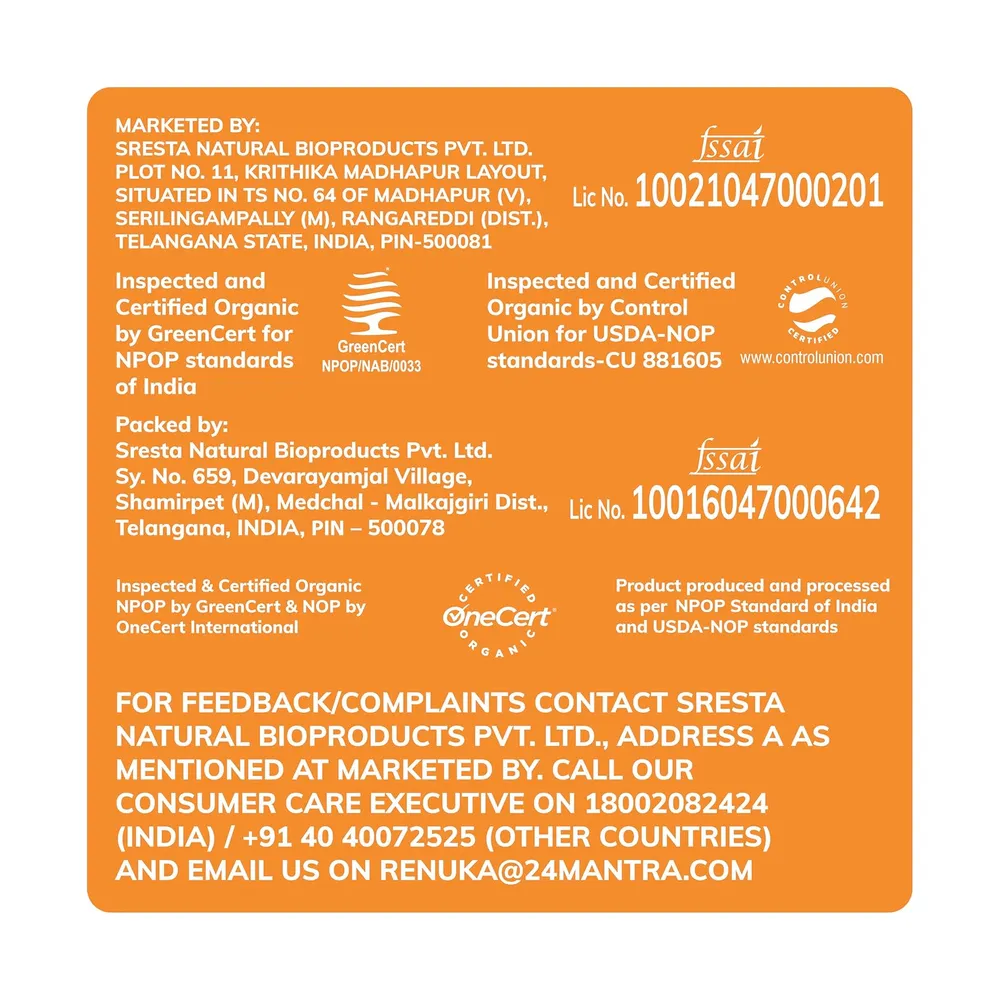 MARKETED BY:
SRESTA NATURAL BIOPRODUCTS PVT. LTD.
PLOT NO. 11, KRITHIKA MADHAPUR LAYOUT, SITUATED IN TS NO. 64 OF MADHAPUR (V), SERILINGAMPALLY (M), RANGAREDDI (DIST.), TELANGANA STATE, INDIA, PIN-500081

fssai
Lic No. 10021047000201

Inspected and Certified Organic by GreenCert for NPOP standards of India

GreenCert
NPOP/NAB/0033

Inspected and Certified Organic by Control Union for USDA-NOP standards-CU 881605

CONTROLUNION CERTIFIED
www.controlunion.com

Packed by:
Sresta Natural Bioproducts Pvt. Ltd.
Sy. No. 659, Devarayamjal Village, Shamirpet (M), Medchal - Malkajgiri Dist., Telangana, INDIA, PIN – 500078

fssai
Lic No. 10016047000642

Inspected & Certified Organic NPOP by GreenCert & NOP by OneCert International

CERTIFIED
OneCert
ORGANIC

Product produced and processed as per NPOP Standard of India and USDA-NOP standards

FOR FEEDBACK/COMPLAINTS CONTACT SRESTA NATURAL BIOPRODUCTS PVT. LTD., ADDRESS A AS MENTIONED AT MARKETED BY. CALL OUR CONSUMER CARE EXECUTIVE ON 18002082424 (INDIA) / +91 40 40072525 (OTHER COUNTRIES) AND EMAIL US ON RENUKA@24MANTRA.COM